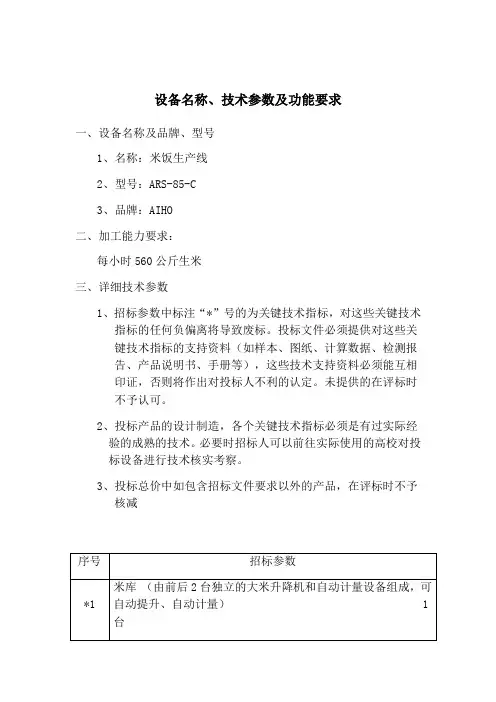 设备名称、技术参数及功能要求

一、设备名称及品牌、型号

1、名称：米饭生产线

2、型号：ARS-85-C

3、品牌：AIHO

二、加工能力要求：

每小时 560 公斤生米

三、详细技术参数

1、招标参数中标注“*”号的为关键技术指标，对这些关键技术指标的任何负偏离将导致废标。投标文件必须提供对这些关键技术指标的支持资料（如样本、图纸、计算数据、检测报告、产品说明书、手册等），这些技术支持资料必须能互相印证，否则将作出对投标人不利的认定。未提供的在评标时不予认可。

2、投标产品的设计制造，各个关键技术指标必须是有过实际经验的成熟的技术。必要时招标人可以前往实际使用的高校对投标设备进行技术核实考察。

3、投标总价中如包含招标文件要求以外的产品，在评标时不予核减

| 序号 | 招标参数 |
|---|---|
| *1 | 米库 （由前后 2 台独立的大米升降机和自动计量设备组成，可自动提升、自动计量） 1 台 |